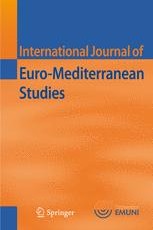 International Journal of
Euro-Mediterranean Studies

Springer

EMUNI